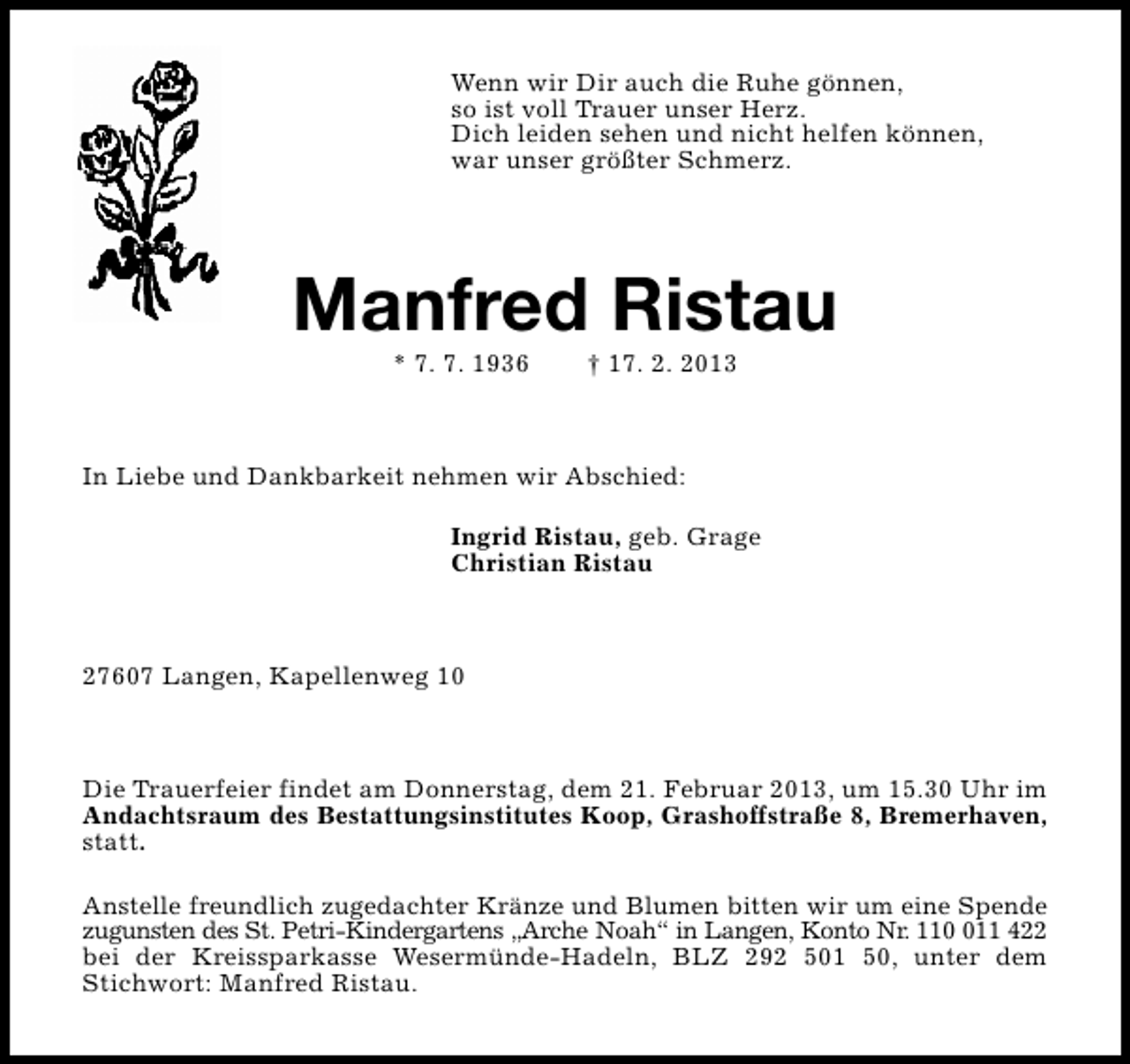 Wenn wir Dir auch die Ruhe gönnen,
so ist voll Trauer unser Herz.
Dich leiden sehen und nicht helfen können,
war unser größter Schmerz.

Manfred Ristau

* 7. 7. 1936 † 17. 2. 2013

In Liebe und Dankbarkeit nehmen wir Abschied:

Ingrid Ristau, geb. Grage
Christian Ristau

27607 Langen, Kapellenweg 10

Die Trauerfeier findet am Donnerstag, dem 21. Februar 2013, um 15.30 Uhr im Andachtsraum des Bestattungsinstitutes Koop, Grashoffstraße 8, Bremerhaven, statt.

Anstelle freundlich zugedachter Kränze und Blumen bitten wir um eine Spende zugunsten des St. Petri-Kindergartens „Arche Noah“ in Langen, Konto Nr. 110 011 422 bei der Kreissparkasse Wesermünde-Hadeln, BLZ 292 501 50, unter dem Stichwort: Manfred Ristau.